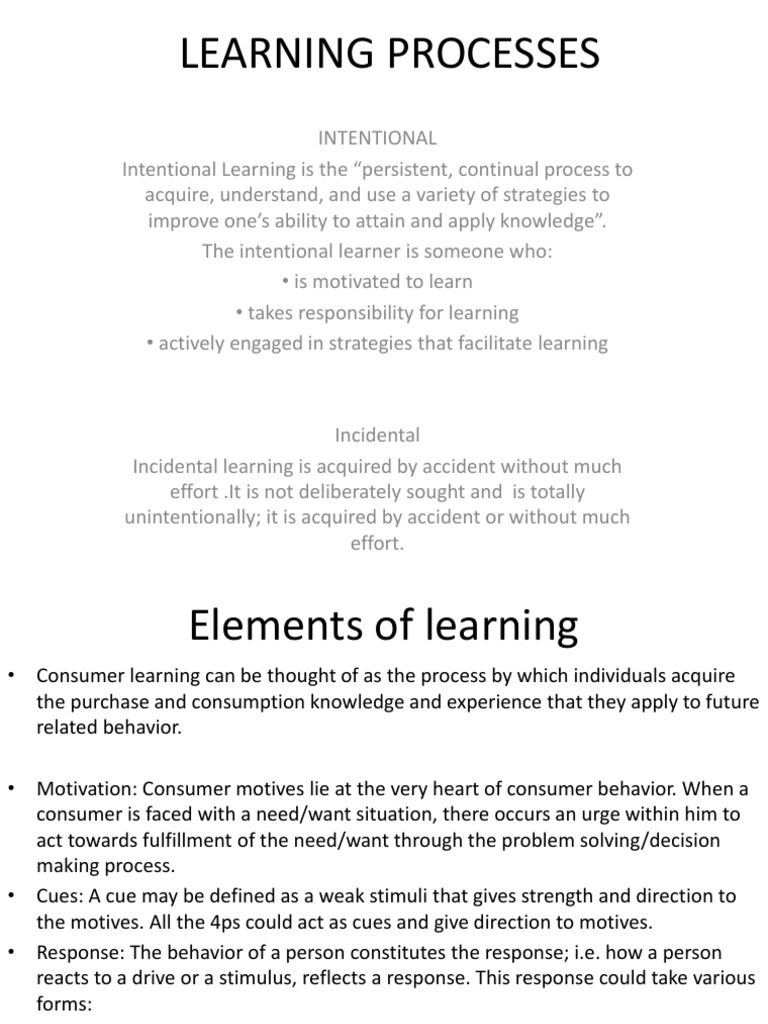 LEARNING PROCESSES

INTENTIONAL

Intentional Learning is the “persistent, continual process to acquire, understand, and use a variety of strategies to improve one’s ability to attain and apply knowledge”.

The intentional learner is someone who:

• is motivated to learn

• takes responsibility for learning

• actively engaged in strategies that facilitate learning

Incidental

Incidental learning is acquired by accident without much effort .It is not deliberately sought and is totally unintentionally; it is acquired by accident or without much effort.

Elements of learning

• Consumer learning can be thought of as the process by which individuals acquire the purchase and consumption knowledge and experience that they apply to future related behavior.

• Motivation: Consumer motives lie at the very heart of consumer behavior. When a consumer is faced with a need/want situation, there occurs an urge within him to act towards fulfillment of the need/want through the problem solving/decision making process.

• Cues: A cue may be defined as a weak stimuli that gives strength and direction to the motives. All the 4ps could act as cues and give direction to motives.

• Response: The behavior of a person constitutes the response; i.e. how a person reacts to a drive or a stimulus, reflects a response. This response could take various forms: